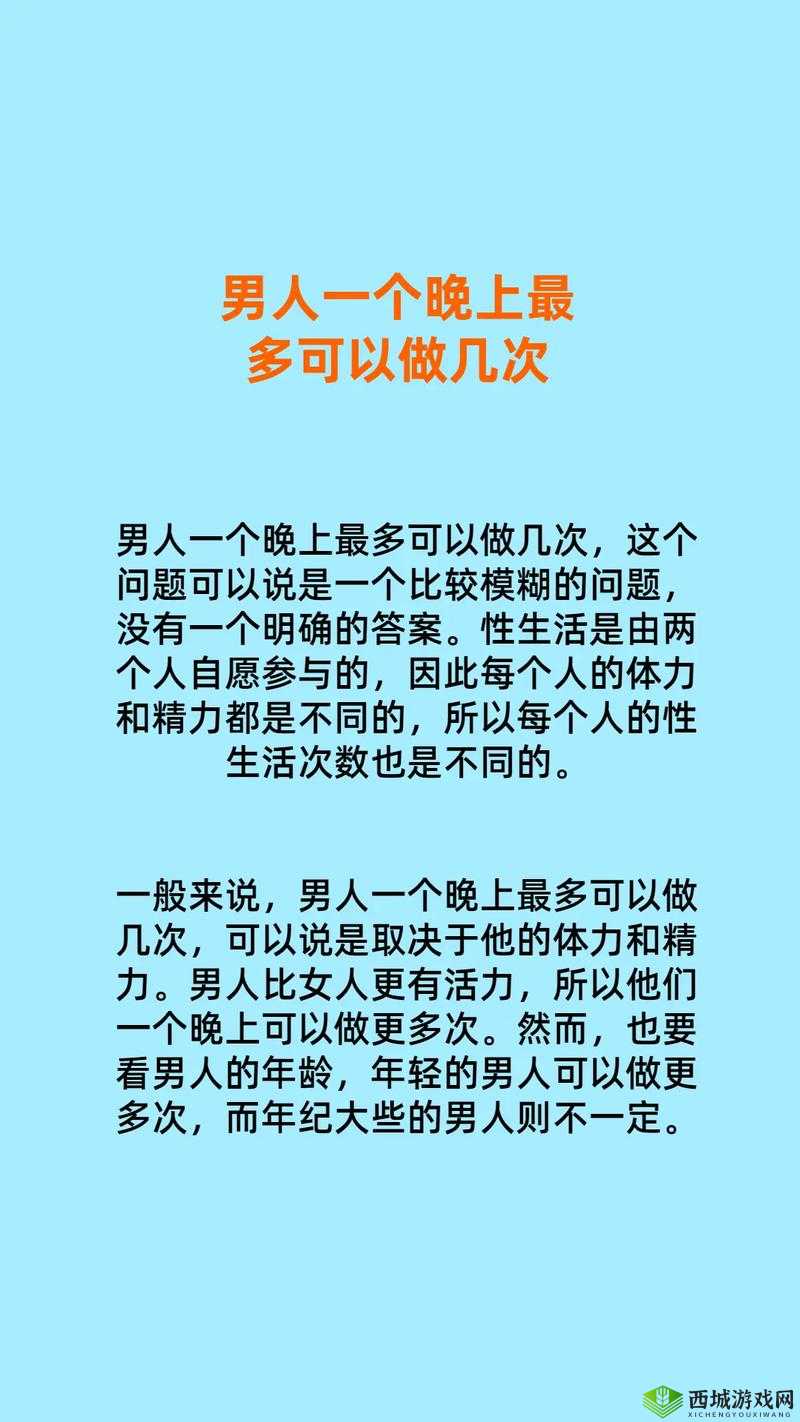 男人一个晚上最多可以做几次

男人一个晚上最多可以做几次，这个问题可以说是一个比较模糊的问题，没有一个明确的答案。性生活是由两个人自愿参与的，因此每个人的体力和精力都是不同的，所以每个人的性生活次数也是不同的。

一般来说，男人一个晚上最多可以做几次，可以说是取决于他的体力和精力。男人比女人更有活力，所以他们一个晚上可以做更多次。然而，也要看男人的年龄，年轻的男人可以做更多次，而年纪大些的男人则不一定。

西城游戏网
XICHENGYOUXIWANG